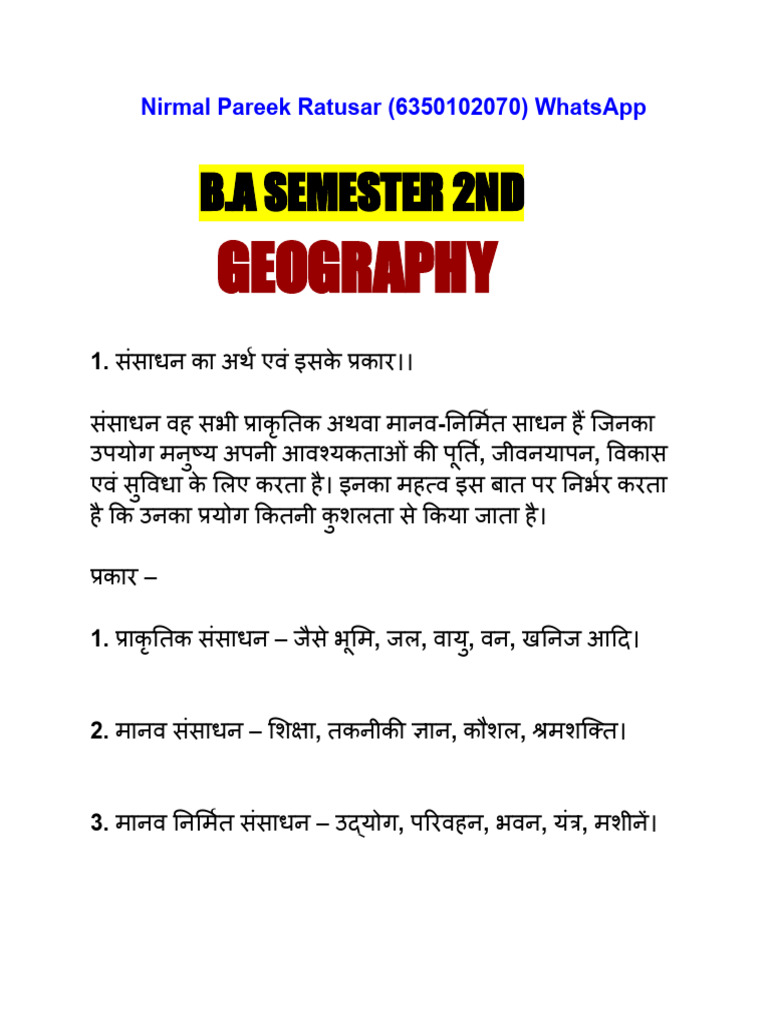 Nirmal Pareek Ratusar (6350102070) WhatsApp

B.A SEMESTER 2ND

GEOGRAPHY

1. संसाधन का अर्थ एवं इसके प्रकार।।

संसाधन वह सभी प्राकृतिक अथवा मानव-निर्मित साधन हैं जिनका उपयोग मनुष्य अपनी आवश्यकताओं की पूर्ति, जीवनयापन, विकास एवं सुविधा के लिए करता है। इनका महत्व इस बात पर निर्भर करता है कि उनका प्रयोग कितनी कुशलता से किया जाता है।

प्रकार –

1. प्राकृतिक संसाधन – जैसे भूमि, जल, वायु, वन, खनिज आदि।

2. मानव संसाधन – शिक्षा, तकनीकी ज्ञान, कौशल, श्रमशक्ति।

3. मानव निर्मित संसाधन – उद्योग, परिवहन, भवन, यंत्र, मशीनें।